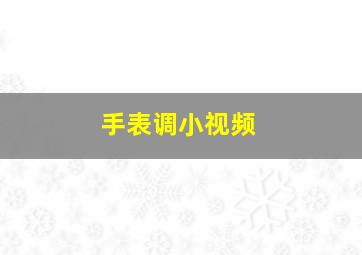 手表调小视频